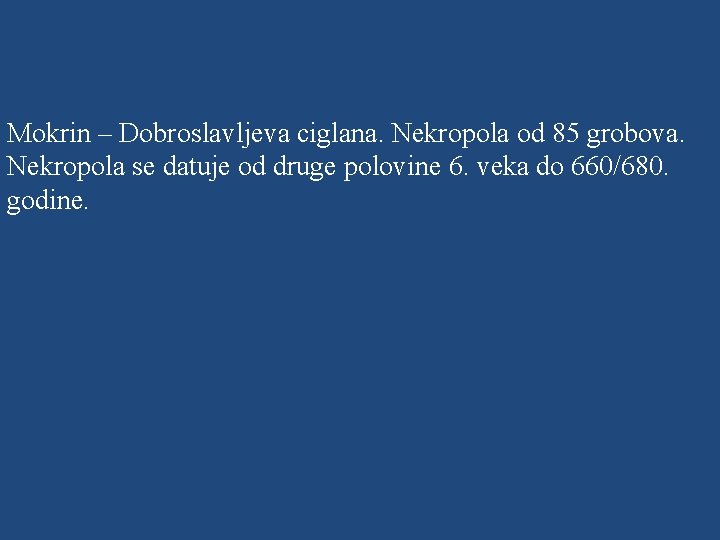 Mokrin – Dobroslavljeva ciglana. Nekropola od 85 grobova. Nekropola se datuje od druge polovine 6. veka do 660/680. godine.